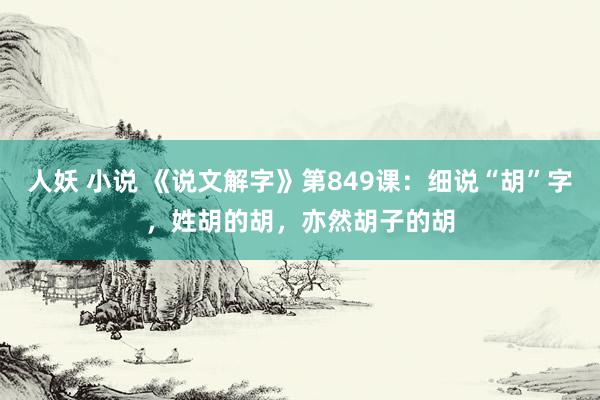 人妖 小说 《说文解字》第849课：细说“胡”字，姓胡的胡，亦然胡子的胡